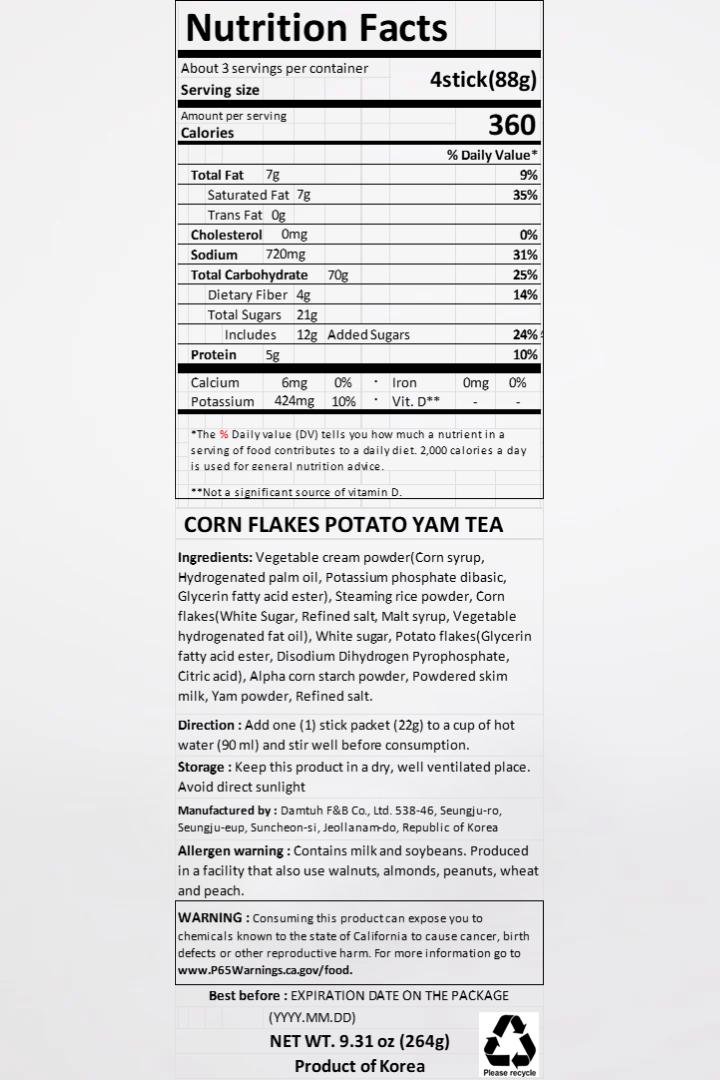 Nutrition Facts

About 3 servings per container
Serving size 4stick(88g)

Amount per serving
Calories 360

% Daily Value*

Total Fat 7g 9%
Saturated Fat 7g 35%
Trans Fat 0g
Cholesterol 0mg 0%
Sodium 720mg 31%
Total Carbohydrate 70g 25%
Dietary Fiber 4g 14%
Total Sugars 21g
Includes 12g Added Sugars 24%
Protein 5g 10%

Calcium 6mg 0% · Iron 0mg 0%
Potassium 424mg 10% · Vit. D** - -

*The % Daily value (DV) tells you how much a nutrient in a serving of food contributes to a daily diet. 2,000 calories a day is used for general nutrition advice.

**Not a significant source of vitamin D.

CORN FLAKES POTATO YAM TEA

Ingredients: Vegetable cream powder(Corn syrup, Hydrogenated palm oil, Potassium phosphate dibasic, Glycerin fatty acid ester), Steaming rice powder, Corn flakes(White Sugar, Refined salt, Malt syrup, Vegetable hydrogenated fat oil), White sugar, Potato flakes(Glycerin fatty acid ester, Disodium Dihydrogen Pyrophosphate, Citric acid), Alpha corn starch powder, Powdered skim milk, Yam powder, Refined salt.

Direction : Add one (1) stick packet (22g) to a cup of hot water (90 ml) and stir well before consumption.

Storage : Keep this product in a dry, well ventilated place. Avoid direct sunlight

Manufactured by : Damtuh F&B Co., Ltd. 538-46, Seungju-ro, Seungju-eup, Suncheon-si, Jeollanam-do, Republic of Korea

Allergen warning : Contains milk and soybeans. Produced in a facility that also use walnuts, almonds, peanuts, wheat and peach.

WARNING : Consuming this product can expose you to chemicals known to the state of California to cause cancer, birth defects or other reproductive harm. For more information go to www.P65Warnings.ca.gov/food.

Best before : EXPIRATION DATE ON THE PACKAGE
(YYYY.MM.DD)

NET WT. 9.31 oz (264g)
Product of Korea

Please recycle